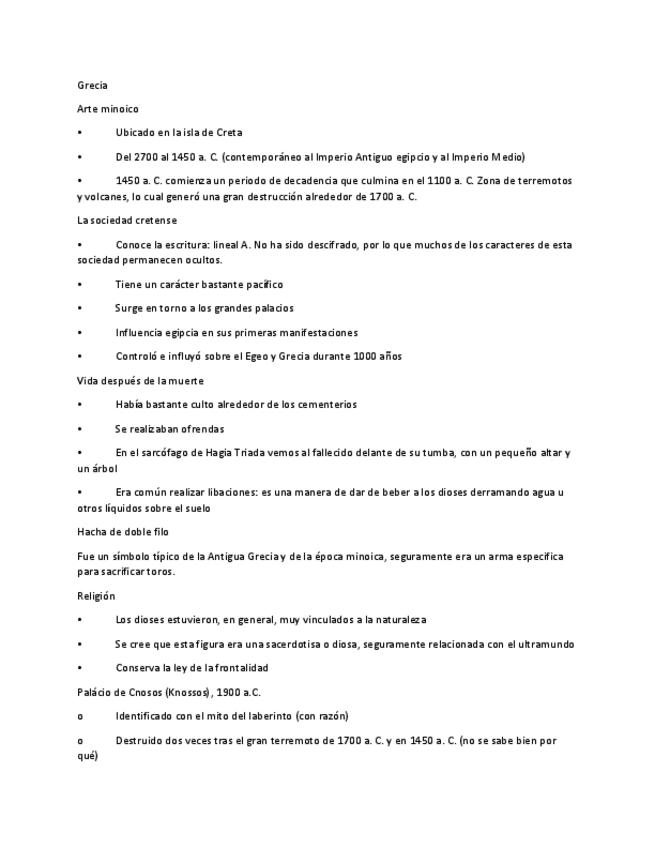 Grecia

Arte minoico

• Ubicado en la isla de Creta

• Del 2700 al 1450 a. C. (contemporáneo al Imperio Antiguo egipcio y al Imperio Medio)

• 1450 a. C. comienza un periodo de decadencia que culmina en el 1100 a. C. Zona de terremotos y volcanes, lo cual generó una gran destrucción alrededor de 1700 a. C.

La sociedad cretense

• Conoce la escritura: lineal A. No ha sido descifrado, por lo que muchos de los caracteres de esta sociedad permanecen ocultos.

• Tiene un carácter bastante pacífico

• Surge en torno a los grandes palacios

• Influencia egipcia en sus primeras manifestaciones

• Controló e influyó sobre el Egeo y Grecia durante 1000 años

Vida después de la muerte

• Había bastante culto alrededor de los cementerios

• Se realizaban ofrendas

• En el sarcófago de Hagia Triada vemos al fallecido delante de su tumba, con un pequeño altar y un árbol

• Era común realizar libaciones: es una manera de dar de beber a los dioses derramando agua u otros líquidos sobre el suelo

Hacha de doble filo

Fue un símbolo típico de la Antigua Grecia y de la época minoica, seguramente era un arma específica para sacrificar toros.

Religión

• Los dioses estuvieron, en general, muy vinculados a la naturaleza

• Se cree que esta figura era una sacerdotisa o diosa, seguramente relacionada con el ultramundo

• Conserva la ley de la frontalidad

Palácio de Cnosos (Knossos), 1900 a.C.

o Identificado con el mito del laberinto (con razón)

o Destruido dos veces tras el gran terremoto de 1700 a. C. y en 1450 a. C. (no se sabe bien por qué)